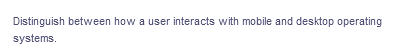 Distinguish between how a user interacts with mobile and desktop operating systems.